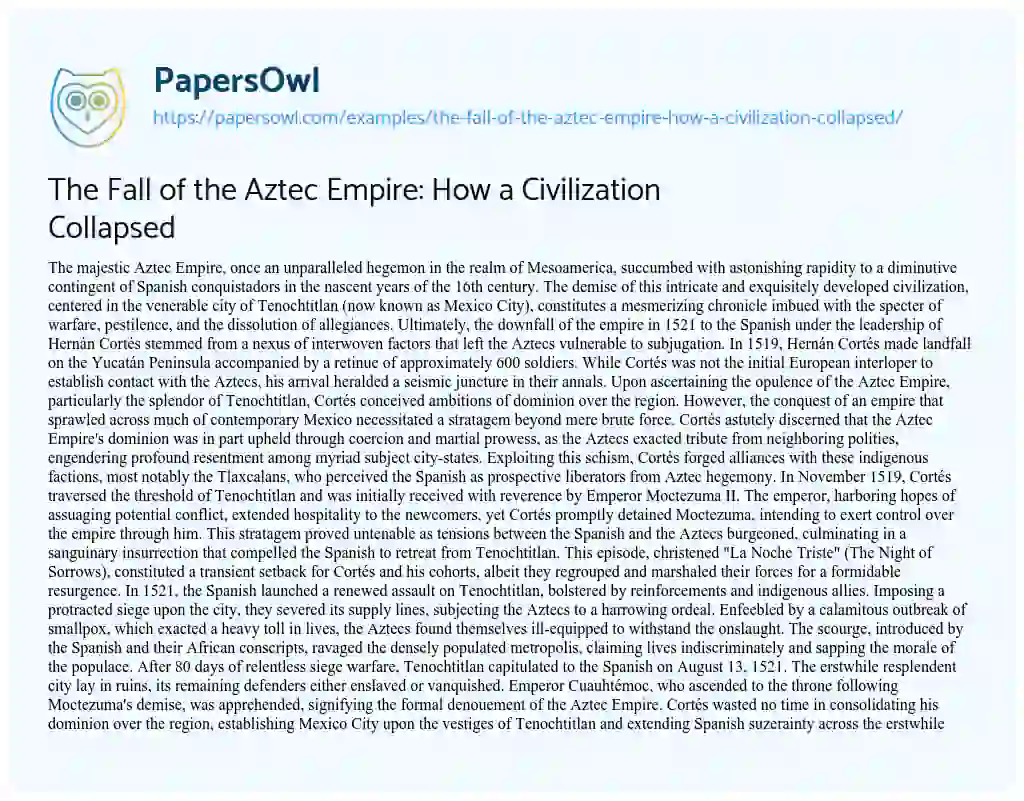 PapersOwl

https://papersowl.com/examples/the-fall-of-the-aztec-empire-how-a-civilization-collapsed/

The Fall of the Aztec Empire: How a Civilization Collapsed

The majestic Aztec Empire, once an unparalleled hegemon in the realm of Mesoamerica, succumbed with astonishing rapidity to a diminutive contingent of Spanish conquistadors in the nascent years of the 16th century. The demise of this intricate and exquisitely developed civilization, centered in the venerable city of Tenochtitlan (now known as Mexico City), constitutes a mesmerizing chronicle imbued with the specter of warfare, pestilence, and the dissolution of allegiances. Ultimately, the downfall of the empire in 1521 to the Spanish under the leadership of Hernán Cortés stemmed from a nexus of interwoven factors that left the Aztecs vulnerable to subjugation. In 1519, Hernán Cortés made landfall on the Yucatán Peninsula accompanied by a retinue of approximately 600 soldiers. While Cortés was not the initial European interloper to establish contact with the Aztecs, his arrival heralded a seismic juncture in their annals. Upon ascertaining the opulence of the Aztec Empire, particularly the splendor of Tenochtitlan, Cortés conceived ambitions of dominion over the region. However, the conquest of an empire that sprawled across much of contemporary Mexico necessitated a stratagem beyond mere brute force. Cortés astutely discerned that the Aztec Empire's dominion was in part upheld through coercion and martial prowess, as the Aztecs exacted tribute from neighboring polities, engendering profound resentment among myriad subject city-states. Exploiting this schism, Cortés forged alliances with these indigenous factions, most notably the Tlaxcalans, who perceived the Spanish as prospective liberators from Aztec hegemony. In November 1519, Cortés traversed the threshold of Tenochtitlan and was initially received with reverence by Emperor Moctezuma II. The emperor, harboring hopes of assuaging potential conflict, extended hospitality to the newcomers, yet Cortés promptly detained Moctezuma, intending to exert control over the empire through him. This stratagem proved untenable as tensions between the Spanish and the Aztecs burgeoned, culminating in a sanguinary insurrection that compelled the Spanish to retreat from Tenochtitlan. This episode, christened "La Noche Triste" (The Night of Sorrows), constituted a transient setback for Cortés and his cohorts, albeit they regrouped and marshaled their forces for a formidable resurgence. In 1521, the Spanish launched a renewed assault on Tenochtitlan, bolstered by reinforcements and indigenous allies. Imposing a protracted siege upon the city, they severed its supply lines, subjecting the Aztecs to a harrowing ordeal. Enfeebled by a calamitous outbreak of smallpox, which exacted a heavy toll in lives, the Aztecs found themselves ill-equipped to withstand the onslaught. The scourge, introduced by the Spanish and their African conscripts, ravaged the densely populated metropolis, claiming lives indiscriminately and sapping the morale of the populace. After 80 days of relentless siege warfare, Tenochtitlan capitulated to the Spanish on August 13, 1521. The erstwhile resplendent city lay in ruins, its remaining defenders either enslaved or vanquished. Emperor Cuauhtémoc, who ascended to the throne following Moctezuma's demise, was apprehended, signifying the formal denouement of the Aztec Empire. Cortés wasted no time in consolidating his dominion over the region, establishing Mexico City upon the vestiges of Tenochtitlan and extending Spanish suzerainty across the erstwhile